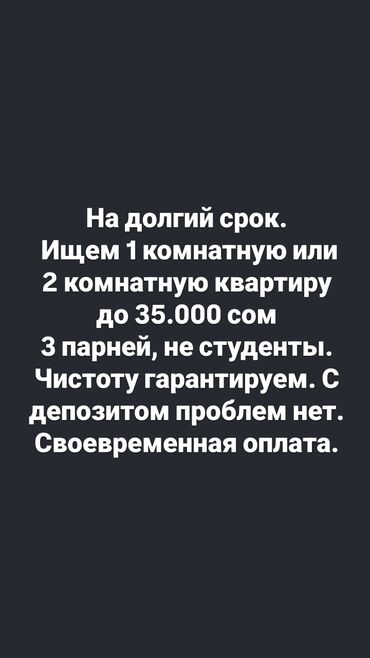 На долгий срок.
Ищем 1 комнатную или 2 комнатную квартиру до 35.000 сом
3 парней, не студенты. Чистоту гарантируем. С депозитом проблем нет. Своевременная оплата.